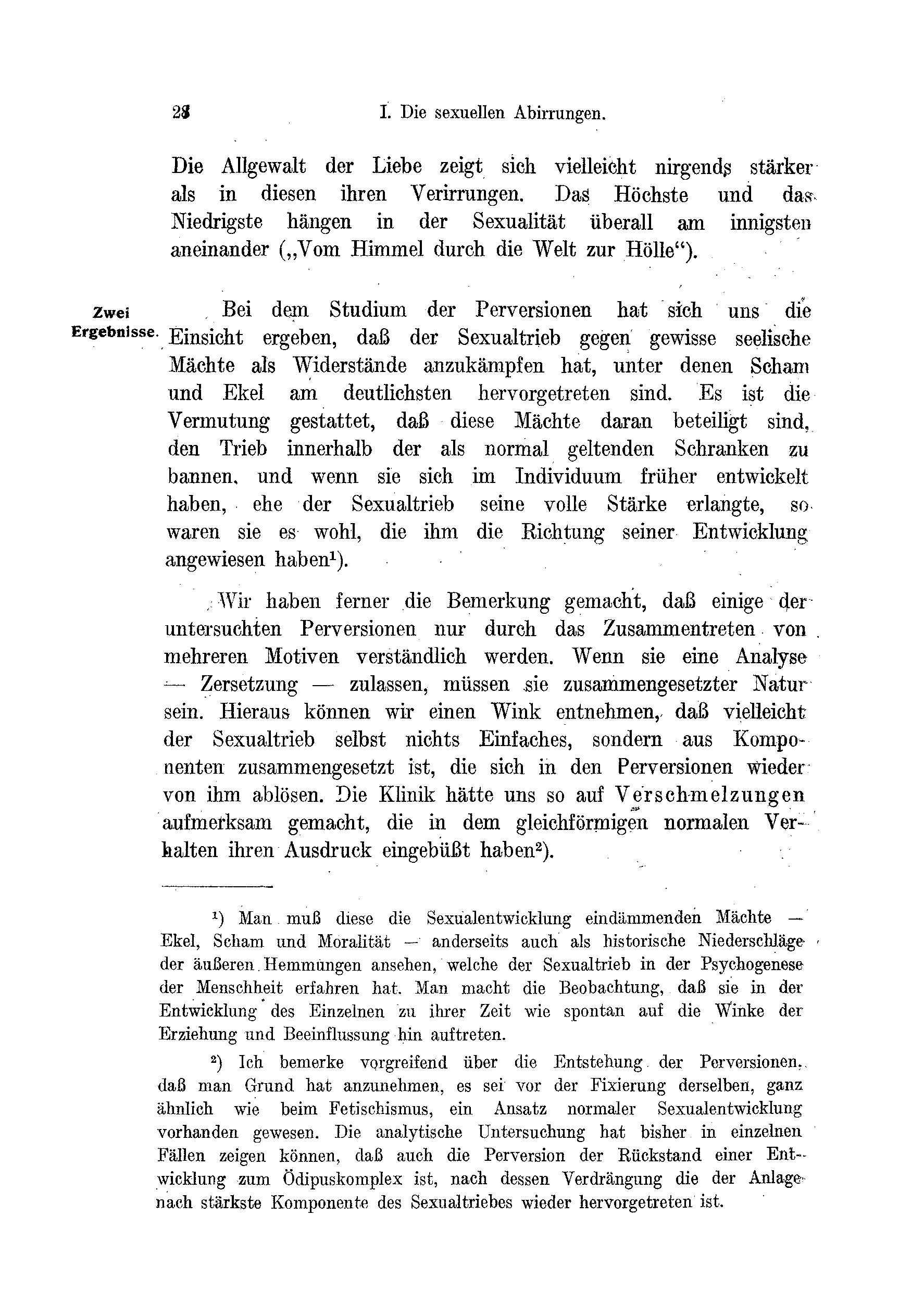 28 I. Die sexuellen Abirrungen.

Die Allgewalt der Liebe zeigt sich vielleicht nirgends stärker als in diesen ihren Verirrungen. Das Höchste und das Niedrigste hängen in der Sexualität überall am innigsten aneinander („Vom Himmel durch die Welt zur Hölle“).

Zwei Ergebnisse.

Bei dem Studium der Perversionen hat sich uns die Einsicht ergeben, daß der Sexualtrieb gegen gewisse seelische Mächte als Widerstände anzukämpfen hat, unter denen Scham und Ekel am deutlichsten hervorgetreten sind. Es ist die Vermutung gestattet, daß diese Mächte daran beteiligt sind, den Trieb innerhalb der als normal geltenden Schranken zu bannen, und wenn sie sich im Individuum früher entwickelt haben, ehe der Sexualtrieb seine volle Stärke erlangte, so waren sie es wohl, die ihm die Richtung seiner Entwicklung angewiesen haben$^1$).

Wir haben ferner die Bemerkung gemacht, daß einige der untersuchten Perversionen nur durch das Zusammentreten von mehreren Motiven verständlich werden. Wenn sie eine Analyse — Zersetzung — zulassen, müssen sie zusammengesetzter Natur sein. Hieraus können wir einen Wink entnehmen, daß vielleicht der Sexualtrieb selbst nichts Einfaches, sondern aus Komponenten zusammengesetzt ist, die sich in den Perversionen wieder von ihm ablösen. Die Klinik hätte uns so auf Verschmelzungen aufmerksam gemacht, die in dem gleichförmigen normalen Verhalten ihren Ausdruck eingebüßt haben$^2$).

$^1$) Man muß diese die Sexualentwicklung eindämmenden Mächte — Ekel, Scham und Moralität — anderseits auch als historische Niederschläge der äußeren Hemmungen ansehen, welche der Sexualtrieb in der Psychogenese der Menschheit erfahren hat. Man macht die Beobachtung, daß sie in der Entwicklung des Einzelnen zu ihrer Zeit wie spontan auf die Winke der Erziehung und Beeinflussung hin auftreten.

$^2$) Ich bemerke vorgreifend über die Entstehung der Perversionen, daß man Grund hat anzunehmen, es sei vor der Fixierung derselben, ganz ähnlich wie beim Fetischismus, ein Ansatz normaler Sexualentwicklung vorhanden gewesen. Die analytische Untersuchung hat bisher in einzelnen Fällen zeigen können, daß auch die Perversion der Rückstand einer Entwicklung zum Ödipuskomplex ist, nach dessen Verdrängung die der Anlage nach stärkste Komponente des Sexualtriebes wieder hervorgetreten ist.